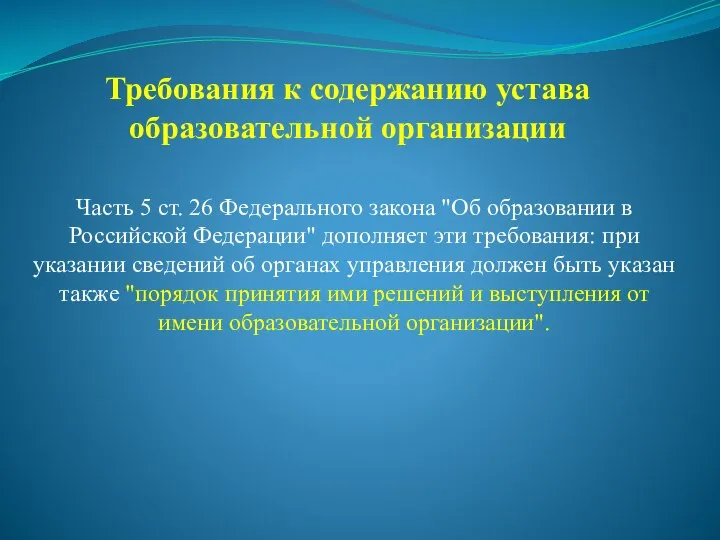 Требования к содержанию устава образовательной организации

Часть 5 ст. 26 Федерального закона "Об образовании в Российской Федерации" дополняет эти требования: при указании сведений об органах управления должен быть указан также "порядок принятия ими решений и выступления от имени образовательной организации".